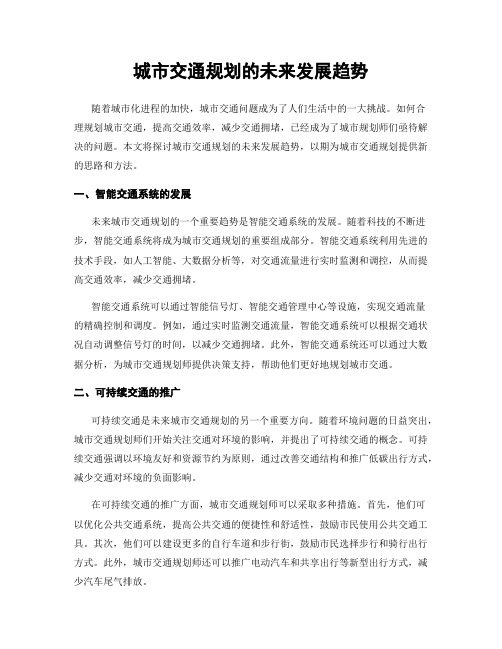 城市交通规划的未来发展趋势

随着城市化进程的加快，城市交通问题成为了人们生活中的一大挑战。如何合理规划城市交通，提高交通效率，减少交通拥堵，已经成为了城市规划师们亟待解决的问题。本文将探讨城市交通规划的未来发展趋势，以期为城市交通规划提供新的思路和方法。

一、智能交通系统的发展

未来城市交通规划的一个重要趋势是智能交通系统的发展。随着科技的不断进步，智能交通系统将成为城市交通规划的重要组成部分。智能交通系统利用先进的技术手段，如人工智能、大数据分析等，对交通流量进行实时监测和调控，从而提高交通效率，减少交通拥堵。

智能交通系统可以通过智能信号灯、智能交通管理中心等设施，实现交通流量的精确控制和调度。例如，通过实时监测交通流量，智能交通系统可以根据交通状况自动调整信号灯的时间，以减少交通拥堵。此外，智能交通系统还可以通过大数据分析，为城市交通规划师提供决策支持，帮助他们更好地规划城市交通。

二、可持续交通的推广

可持续交通是未来城市交通规划的另一个重要方向。随着环境问题的日益突出，城市交通规划师们开始关注交通对环境的影响，并提出了可持续交通的概念。可持续交通强调以环境友好和资源节约为原则，通过改善交通结构和推广低碳出行方式，减少交通对环境的负面影响。

在可持续交通的推广方面，城市交通规划师可以采取多种措施。首先，他们可以优化公共交通系统，提高公共交通的便捷性和舒适性，鼓励市民使用公共交通工具。其次，他们可以建设更多的自行车道和步行街，鼓励市民选择步行和骑行出行方式。此外，城市交通规划师还可以推广电动汽车和共享出行等新型出行方式，减少汽车尾气排放。